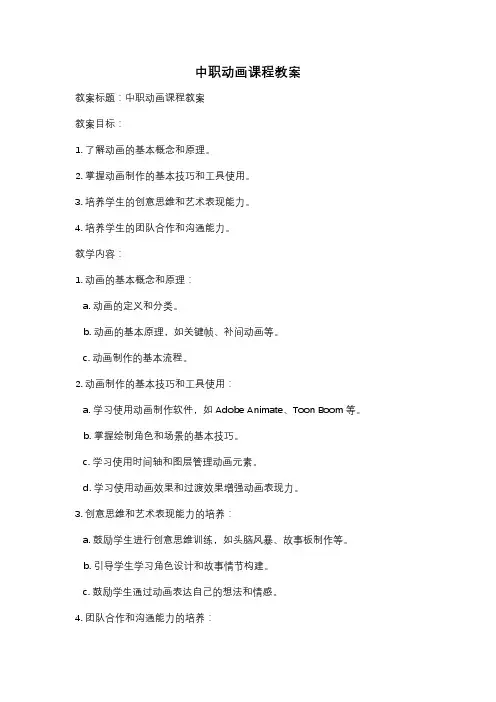 中职动画课程教案

教案标题：中职动画课程教案

教案目标：

1. 了解动画的基本概念和原理。

2. 掌握动画制作的基本技巧和工具使用。

3. 培养学生的创意思维和艺术表现能力。

4. 培养学生的团队合作和沟通能力。

教学内容：

1. 动画的基本概念和原理：

a. 动画的定义和分类。

b. 动画的基本原理，如关键帧、补间动画等。

c. 动画制作的基本流程。

2. 动画制作的基本技巧和工具使用：

a. 学习使用动画制作软件，如 Adobe Animate、Toon Boom 等。

b. 掌握绘制角色和场景的基本技巧。

c. 学习使用时间轴和图层管理动画元素。

d. 学习使用动画效果和过渡效果增强动画表现力。

3. 创意思维和艺术表现能力的培养：

a. 鼓励学生进行创意思维训练，如头脑风暴、故事板制作等。

b. 引导学生学习角色设计和故事情节构建。

c. 鼓励学生通过动画表达自己的想法和情感。

4. 团队合作和沟通能力的培养：